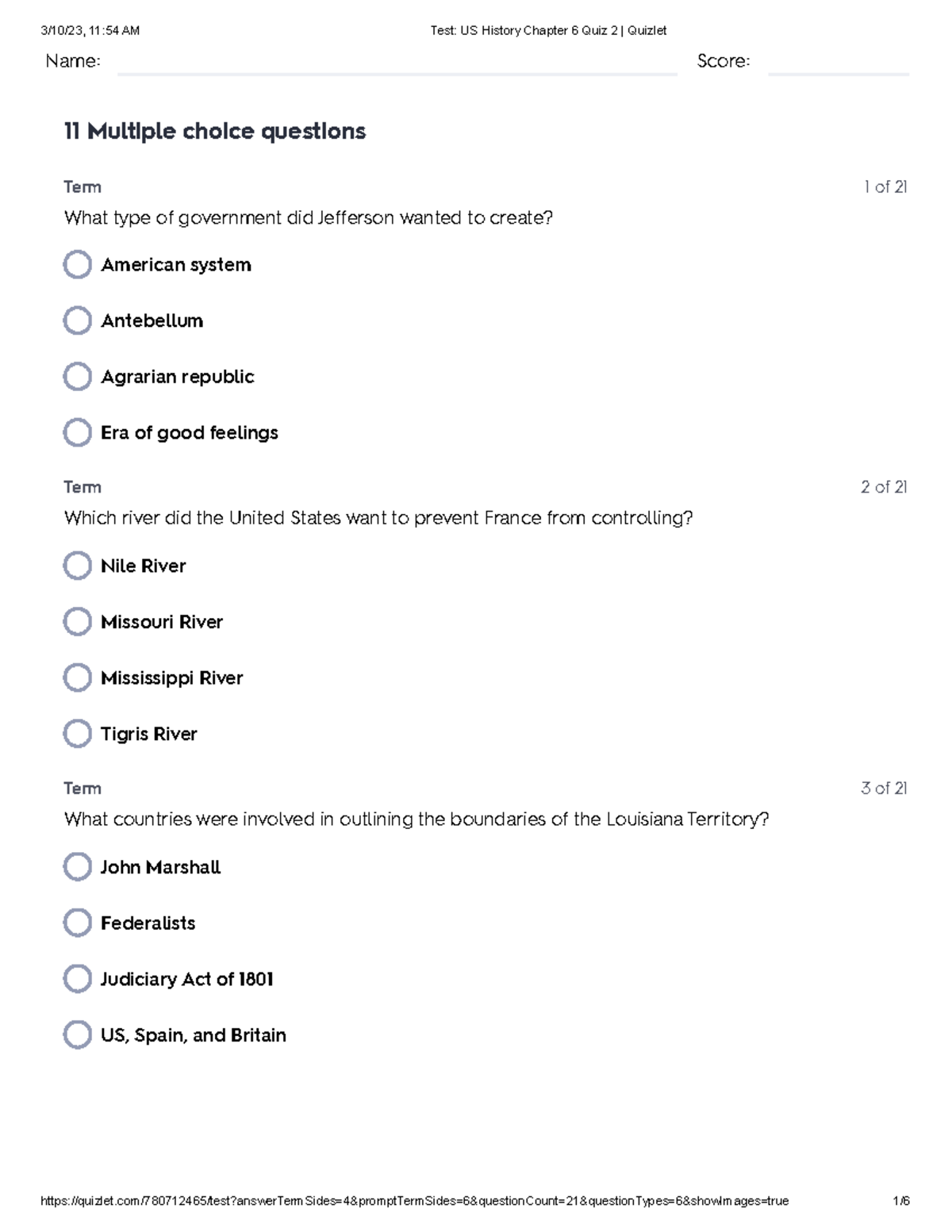 3/10/23, 11:54 AM Test: US History Chapter 6 Quiz 2 | Quizlet

Name: Score:

11 Multiple choice questions

Term 1 of 21

What type of government did Jefferson wanted to create?

American system

Antebellum

Agrarian republic

Era of good feelings

Term 2 of 21

Which river did the United States want to prevent France from controlling?

Nile River

Missouri River

Mississippi River

Tigris River

Term 3 of 21

What countries were involved in outlining the boundaries of the Louisiana Territory?

John Marshall

Federalists

Judiciary Act of 1801

US, Spain, and Britain

https://quizlet.com/780712465/test?answerTermSides=4&promptTermSides=6&questionCount=21&questionTypes=6&showImages=true 1/6